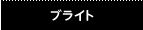 ブライト